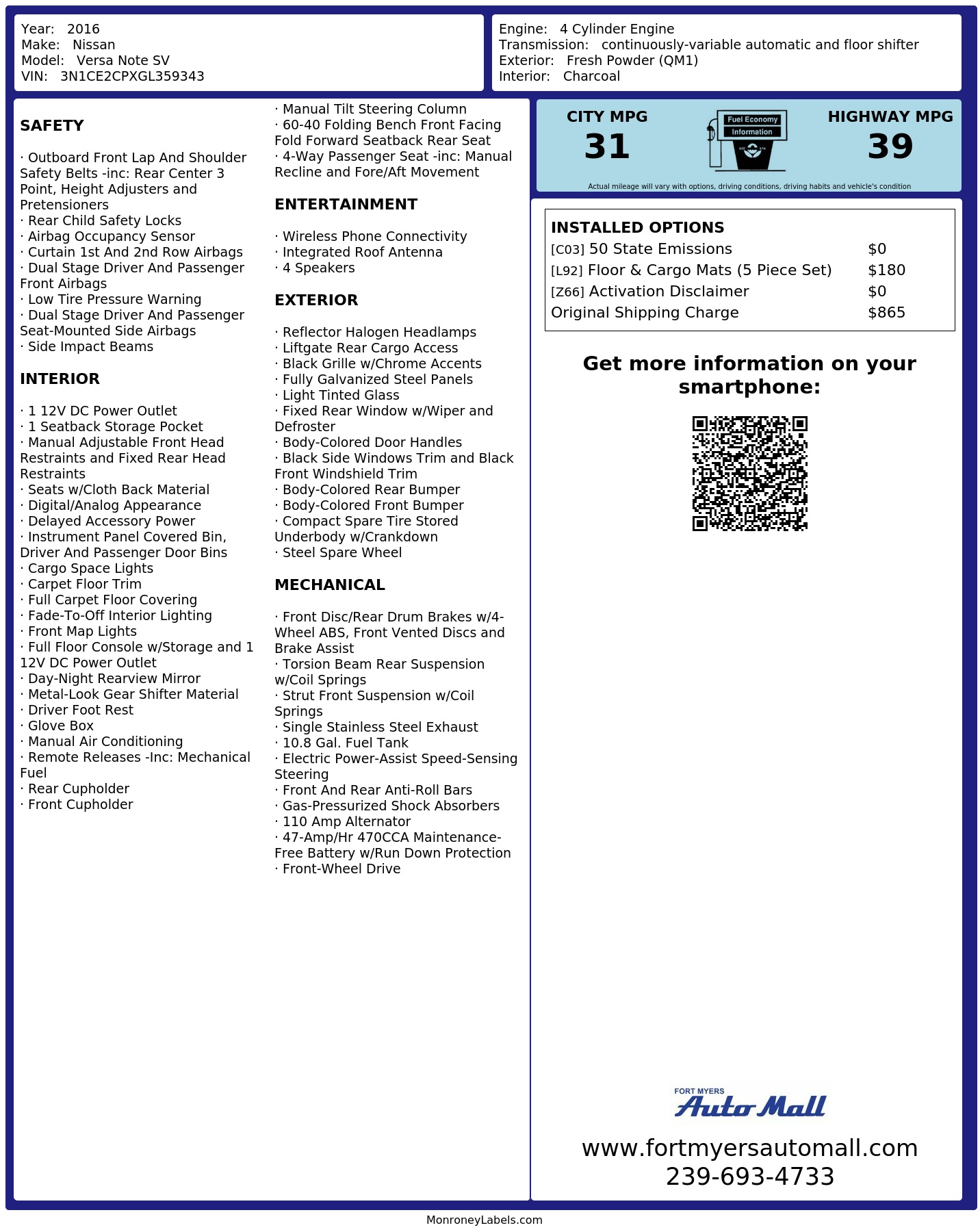 Year: 2016
Make: Nissan
Model: Versa Note SV
VIN: 3N1CE2CPXGL359343

Engine: 4 Cylinder Engine
Transmission: continuously-variable automatic and floor shifter
Exterior: Fresh Powder (QM1)
Interior: Charcoal

SAFETY

· Outboard Front Lap And Shoulder Safety Belts -inc: Rear Center 3 Point, Height Adjusters and Pretensioners
· Rear Child Safety Locks
· Airbag Occupancy Sensor
· Curtain 1st And 2nd Row Airbags
· Dual Stage Driver And Passenger Front Airbags
· Low Tire Pressure Warning
· Dual Stage Driver And Passenger Seat-Mounted Side Airbags
· Side Impact Beams

INTERIOR

· 1 12V DC Power Outlet
· 1 Seatback Storage Pocket
· Manual Adjustable Front Head Restraints and Fixed Rear Head Restraints
· Seats w/Cloth Back Material
· Digital/Analog Appearance
· Delayed Accessory Power
· Instrument Panel Covered Bin, Driver And Passenger Door Bins
· Cargo Space Lights
· Carpet Floor Trim
· Full Carpet Floor Covering
· Fade-To-Off Interior Lighting
· Front Map Lights
· Full Floor Console w/Storage and 1 12V DC Power Outlet
· Day-Night Rearview Mirror
· Metal-Look Gear Shifter Material
· Driver Foot Rest
· Glove Box
· Manual Air Conditioning
· Remote Releases -Inc: Mechanical Fuel
· Rear Cupholder
· Front Cupholder

· Manual Tilt Steering Column
· 60-40 Folding Bench Front Facing Fold Forward Seatback Rear Seat
· 4-Way Passenger Seat -inc: Manual Recline and Fore/Aft Movement

ENTERTAINMENT

· Wireless Phone Connectivity
· Integrated Roof Antenna
· 4 Speakers

EXTERIOR

· Reflector Halogen Headlamps
· Liftgate Rear Cargo Access
· Black Grille w/Chrome Accents
· Fully Galvanized Steel Panels
· Light Tinted Glass
· Fixed Rear Window w/Wiper and Defroster
· Body-Colored Door Handles
· Black Side Windows Trim and Black Front Windshield Trim
· Body-Colored Rear Bumper
· Body-Colored Front Bumper
· Compact Spare Tire Stored Underbody w/Crankdown
· Steel Spare Wheel

MECHANICAL

· Front Disc/Rear Drum Brakes w/4-Wheel ABS, Front Vented Discs and Brake Assist
· Torsion Beam Rear Suspension w/Coil Springs
· Strut Front Suspension w/Coil Springs
· Single Stainless Steel Exhaust
· 10.8 Gal. Fuel Tank
· Electric Power-Assist Speed-Sensing Steering
· Front And Rear Anti-Roll Bars
· Gas-Pressurized Shock Absorbers
· 110 Amp Alternator
· 47-Amp/Hr 470CCA Maintenance-Free Battery w/Run Down Protection
· Front-Wheel Drive

CITY MPG
31
Fuel Economy Information
HIGHWAY MPG
39
Actual mileage will vary with options, driving conditions, driving habits and vehicle's condition

INSTALLED OPTIONS
| | |
|---|---|
| [C03] 50 State Emissions | $0 |
| [L92] Floor & Cargo Mats (5 Piece Set) | $180 |
| [Z66] Activation Disclaimer | $0 |
| Original Shipping Charge | $865 |

Get more information on your smartphone:

FORT MYERS
Auto Mall
www.fortmyersautomall.com
239-693-4733

MonroneyLabels.com